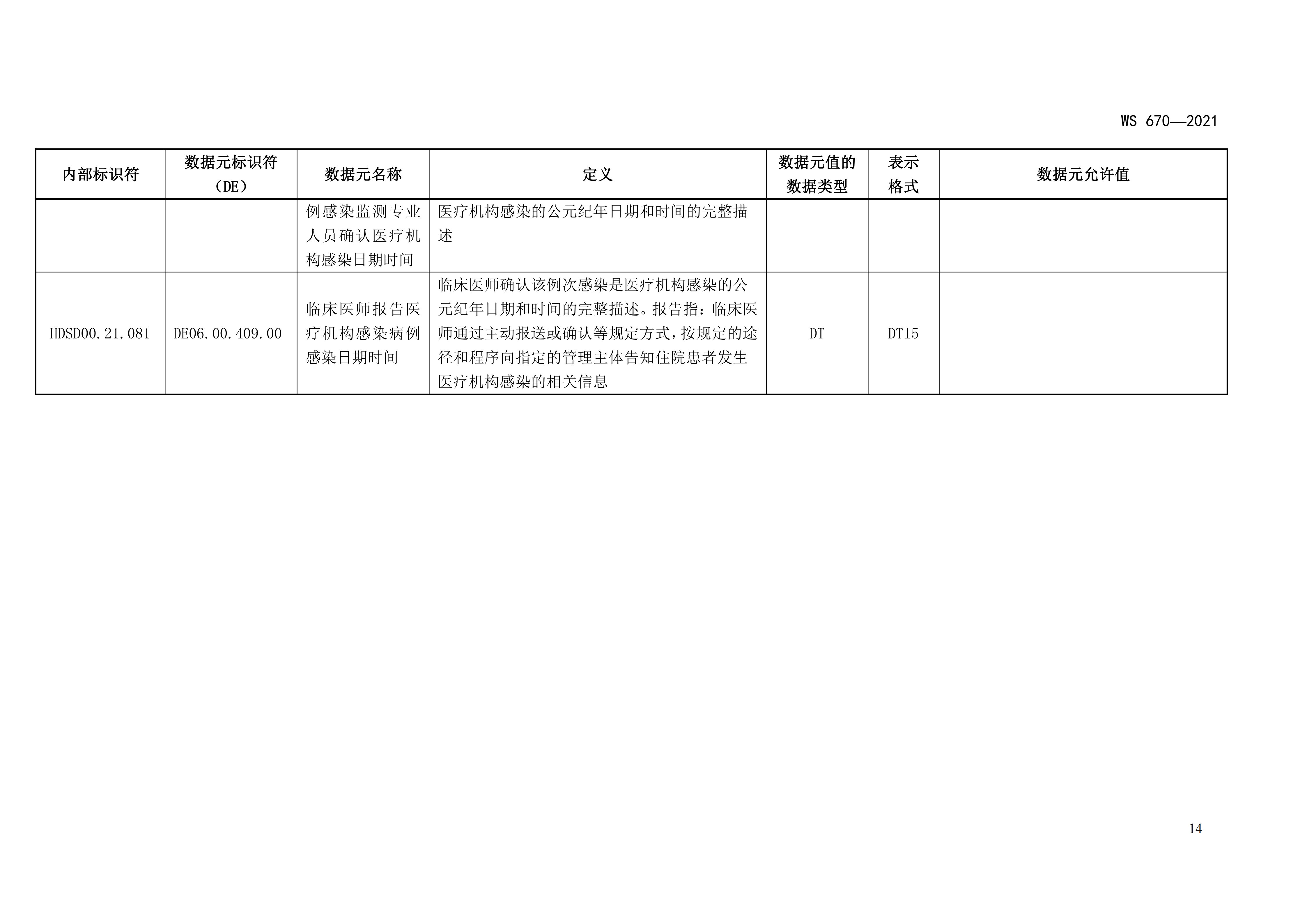 WS 670—2021

| 内部标识符 | 数据元标识符（DE） | 数据元名称 | 定义 | 数据元值的数据类型 | 表示格式 | 数据元允许值 |
|---|---|---|---|---|---|---|
|  |  | 例感染监测专业人员确认医疗机构感染日期时间 | 医疗机构感染的公元纪年日期和时间的完整描述 |  |  |  |
| HDSD00.21.081 | DE06.00.409.00 | 临床医师报告医疗机构感染病例感染日期时间 | 临床医师确认该例次感染是医疗机构感染的公元纪年日期和时间的完整描述。报告指：临床医师通过主动报送或确认等规定方式，按规定的途径和程序向指定的管理主体告知住院患者发生医疗机构感染的相关信息 | DT | DT15 |  |

14